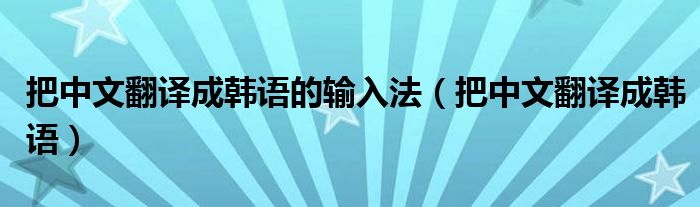 把中文翻译成韩语的输入法（把中文翻译成韩语）